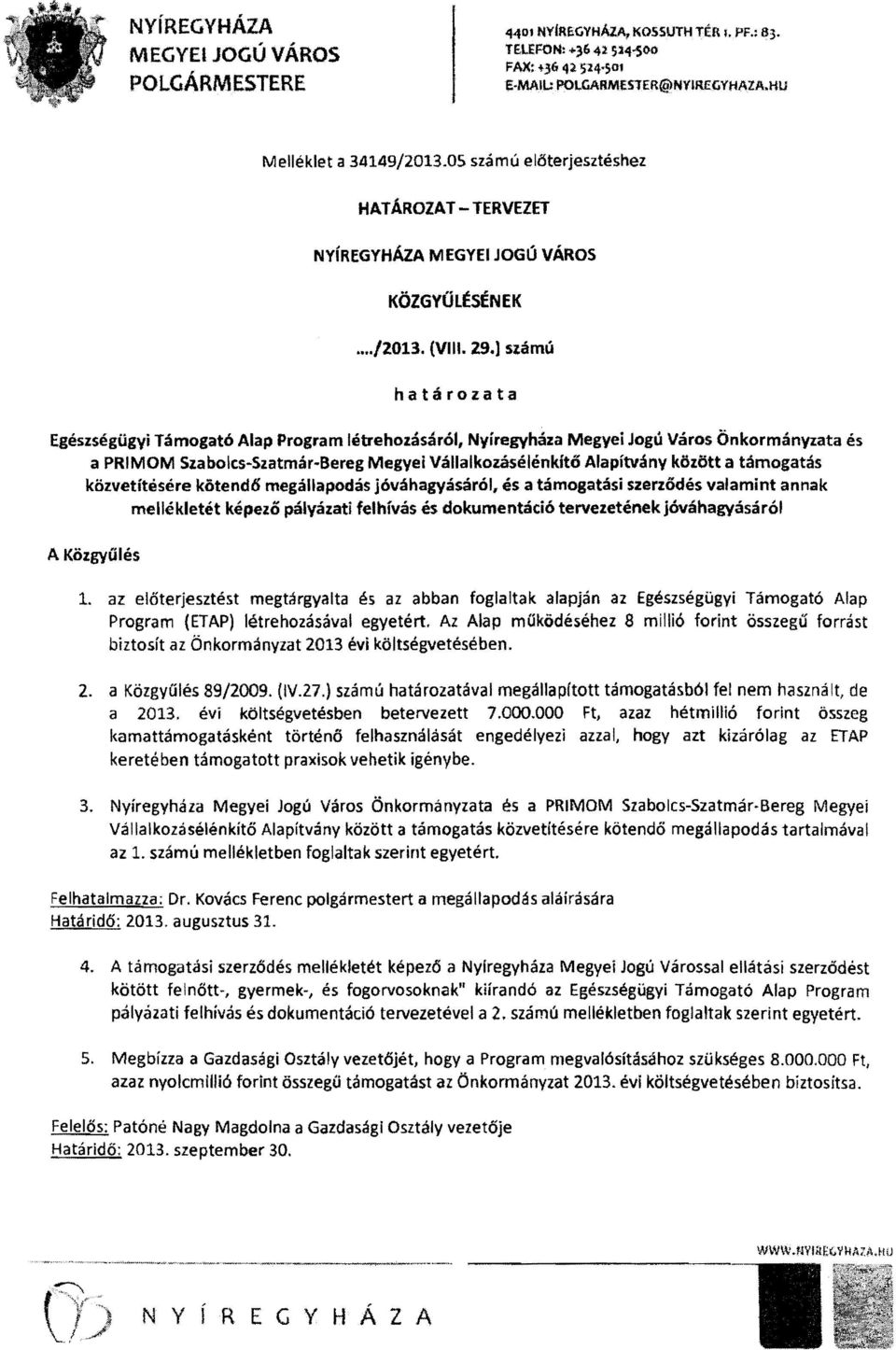 NYÍREGYHÁZA
MEGYEI JOGÚ VÁROS
POLGÁRMESTERE

4401 NYÍREGYHÁZA, KOSSUTH TÉR 1. PF.: 83.
TELEFON: +36 42 524-500
FAX: +36 42 524-501
E-MAIL: POLGARMESTER@NYIREGYHAZA.HU

Melléklet a 34149/2013.05 számú előterjesztéshez

HATÁROZAT – TERVEZET

NYÍREGYHÁZA MEGYEI JOGÚ VÁROS

KÖZGYŰLÉSÉNEK

..../2013. (VIII. 29.) számú

határozata

Egészségügyi Támogató Alap Program létrehozásáról, Nyíregyháza Megyei Jogú Város Önkormányzata és a PRIMOM Szabolcs-Szatmár-Bereg Megyei Vállalkozásélénkítő Alapítvány között a támogatás közvetítésére kötendő megállapodás jóváhagyásáról, és a támogatási szerződés valamint annak mellékletét képező pályázati felhívás és dokumentáció tervezetének jóváhagyásáról

A Közgyűlés

1. az előterjesztést megtárgyalta és az abban foglaltak alapján az Egészségügyi Támogató Alap Program (ETAP) létrehozásával egyetért. Az Alap működéséhez 8 millió forint összegű forrást biztosít az Önkormányzat 2013 évi költségvetésében.

2. a Közgyűlés 89/2009. (IV.27.) számú határozatával megállapított támogatásból fel nem használt, de a 2013. évi költségvetésben betervezett 7.000.000 Ft, azaz hétmillió forint összeg kamattámogatásként történő felhasználását engedélyezi azzal, hogy azt kizárólag az ETAP keretében támogatott praxisok vehetik igénybe.

3. Nyíregyháza Megyei Jogú Város Önkormányzata és a PRIMOM Szabolcs-Szatmár-Bereg Megyei Vállalkozásélénkítő Alapítvány között a támogatás közvetítésére kötendő megállapodás tartalmával az 1. számú mellékletben foglaltak szerint egyetért.

Felhatalmazza: Dr. Kovács Ferenc polgármestert a megállapodás aláírására
Határidő: 2013. augusztus 31.

4. A támogatási szerződés mellékletét képező a Nyíregyháza Megyei Jogú Várossal ellátási szerződést kötött felnőtt-, gyermek-, és fogorvosoknak" kiírandó az Egészségügyi Támogató Alap Program pályázati felhívás és dokumentáció tervezetével a 2. számú mellékletben foglaltak szerint egyetért.

5. Megbízza a Gazdasági Osztály vezetőjét, hogy a Program megvalósításához szükséges 8.000.000 Ft, azaz nyolcmillió forint összegű támogatást az Önkormányzat 2013. évi költségvetésében biztosítsa.

Felelős: Patóné Nagy Magdolna a Gazdasági Osztály vezetője
Határidő: 2013. szeptember 30.

WWW.NYIREGYHAZA.HU

NYÍREGYHÁZA